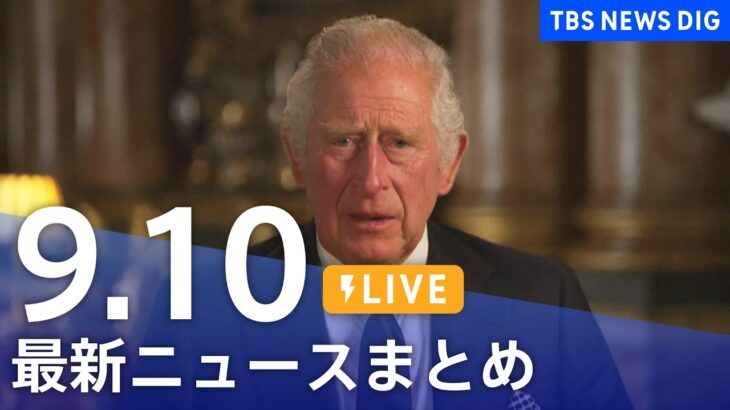 TBS NEWS DIG

9.10

LIVE

最新ニュースまとめ